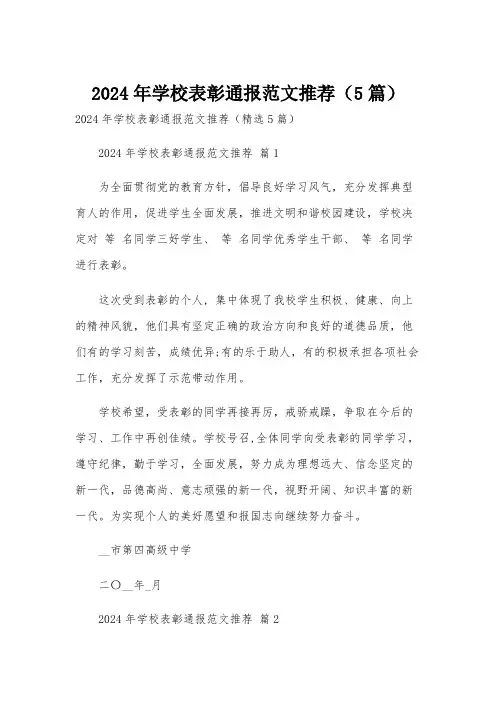 2024年学校表彰通报范文推荐（5篇）

2024年学校表彰通报范文推荐（精选5篇）

2024年学校表彰通报范文推荐 篇1

为全面贯彻党的教育方针，倡导良好学习风气，充分发挥典型育人的作用，促进学生全面发展，推进文明和谐校园建设，学校决定对 等 名同学三好学生、 等 名同学优秀学生干部、 等 名同学进行表彰。

这次受到表彰的个人，集中体现了我校学生积极、健康、向上的精神风貌，他们具有坚定正确的政治方向和良好的道德品质，他们有的学习刻苦，成绩优异;有的乐于助人，有的积极承担各项社会工作，充分发挥了示范带动作用。

学校希望，受表彰的同学再接再厉，戒骄戒躁，争取在今后的学习、工作中再创佳绩。学校号召,全体同学向受表彰的同学学习，遵守纪律，勤于学习，全面发展，努力成为理想远大、信念坚定的新一代，品德高尚、意志顽强的新一代，视野开阔、知识丰富的新一代。为实现个人的美好愿望和报国志向继续努力奋斗。

__市第四高级中学

二〇__年_月

2024年学校表彰通报范文推荐 篇2